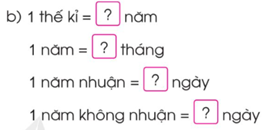 b) 1 thế kỉ = ? năm

1 năm = ? tháng

1 năm nhuận = ? ngày

1 năm không nhuận = ? ngày